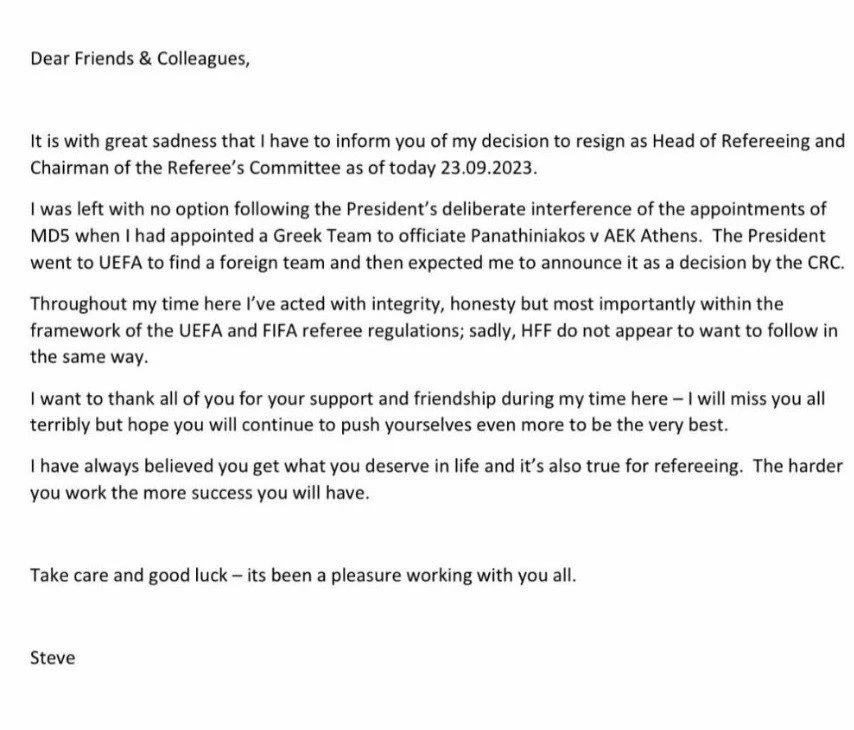 Dear Friends & Colleagues,

It is with great sadness that I have to inform you of my decision to resign as Head of Refereeing and Chairman of the Referee's Committee as of today 23.09.2023.

I was left with no option following the President's deliberate interference of the appointments of MD5 when I had appointed a Greek Team to officiate Panathiniakos v AEK Athens. The President went to UEFA to find a foreign team and then expected me to announce it as a decision by the CRC.

Throughout my time here I've acted with integrity, honesty but most importantly within the framework of the UEFA and FIFA referee regulations; sadly, HFF do not appear to want to follow in the same way.

I want to thank all of you for your support and friendship during my time here – I will miss you all terribly but hope you will continue to push yourselves even more to be the very best.

I have always believed you get what you deserve in life and it's also true for refereeing. The harder you work the more success you will have.

Take care and good luck – its been a pleasure working with you all.

Steve